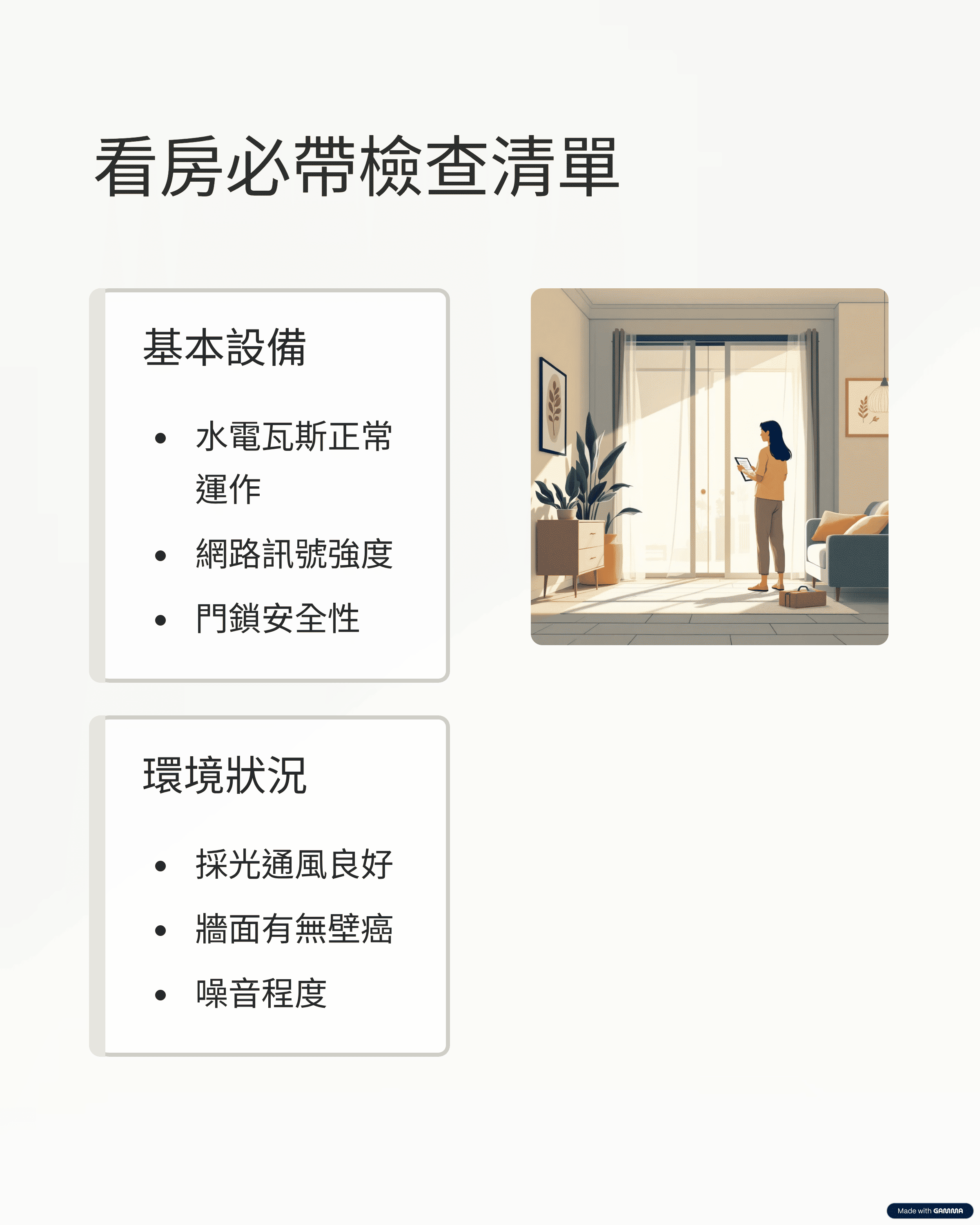 看房必帶檢查清單

基本設備

• 水電瓦斯正常運作
• 網路訊號強度
• 門鎖安全性

環境狀況

• 採光通風良好
• 牆面有無壁癌
• 噪音程度

Made with GAMMA